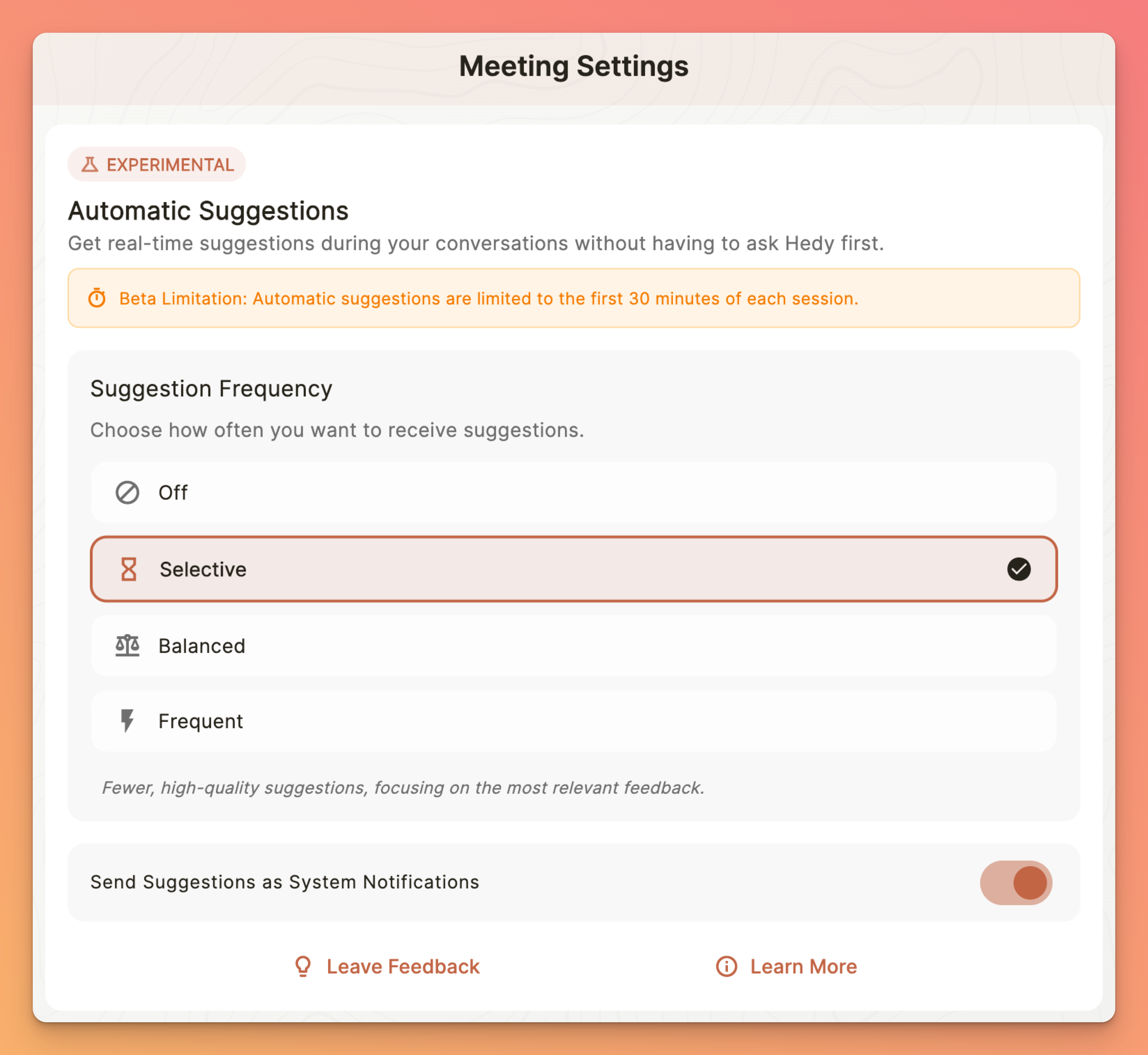 Meeting Settings

EXPERIMENTAL

Automatic Suggestions

Get real-time suggestions during your conversations without having to ask Hedy first.

Beta Limitation: Automatic suggestions are limited to the first 30 minutes of each session.

Suggestion Frequency

Choose how often you want to receive suggestions.

Off

Selective

Balanced

Frequent

Fewer, high-quality suggestions, focusing on the most relevant feedback.

Send Suggestions as System Notifications

Leave Feedback

Learn More